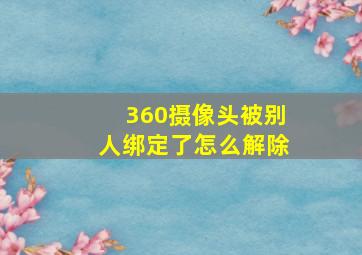 360摄像头被别人绑定了怎么解除